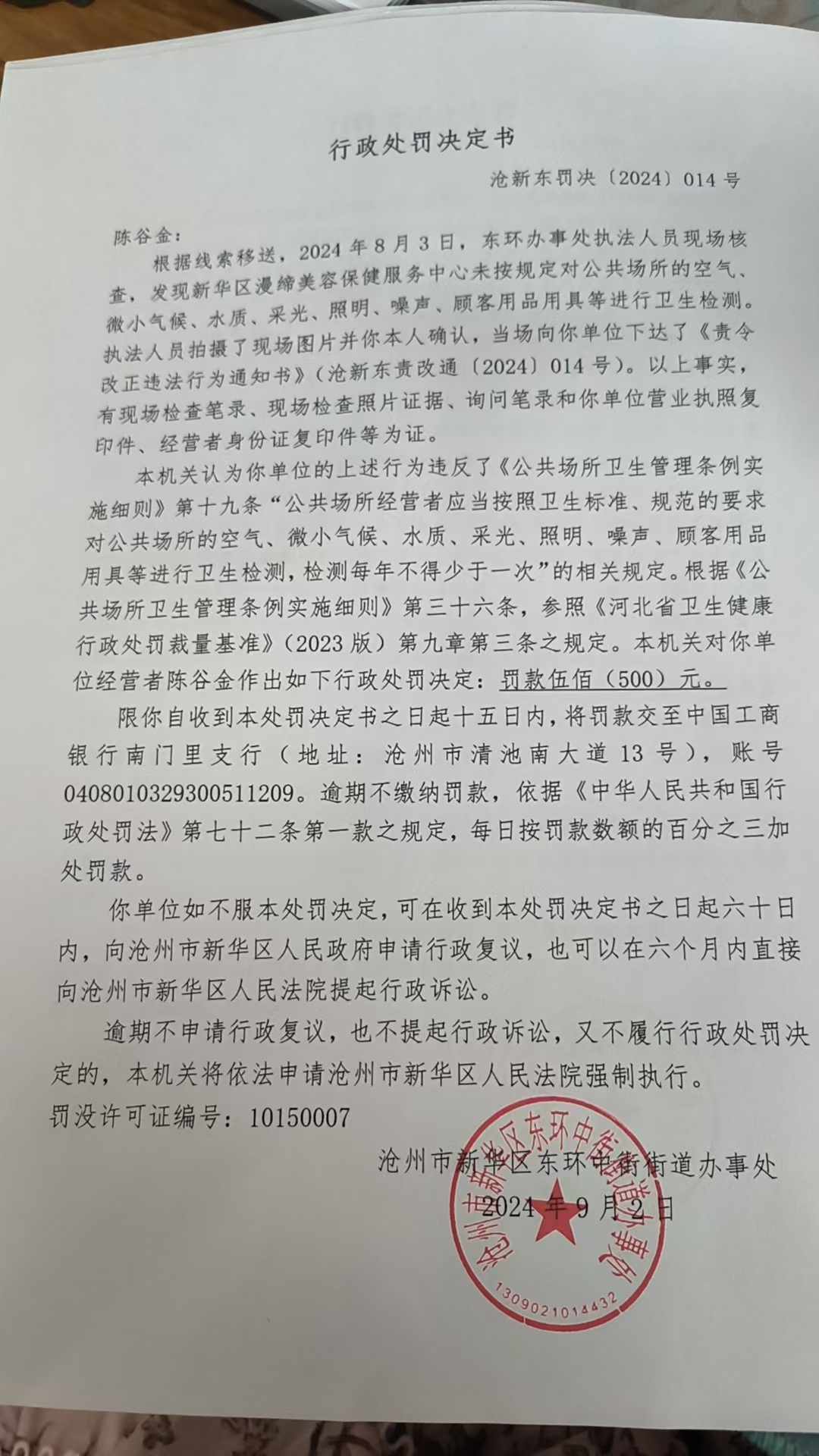 行政处罚决定书

沧新东罚决〔2024〕014号

陈谷金：

根据线索移送，2024年8月3日，东环办事处执法人员现场核查，发现新华区漫缔美容保健服务中心未按规定对公共场所的空气、微小气候、水质、采光、照明、噪声、顾客用品用具等进行卫生检测。执法人员拍摄了现场图片并你本人确认，当场向你单位下达了《责令改正违法行为通知书》（沧新东责改通〔2024〕014号）。以上事实，有现场检查笔录、现场检查照片证据、询问笔录和你单位营业执照复印件、经营者身份证复印件等为证。

本机关认为你单位的上述行为违反了《公共场所卫生管理条例实施细则》第十九条“公共场所经营者应当按照卫生标准、规范的要求对公共场所的空气、微小气候、水质、采光、照明、噪声、顾客用品用具等进行卫生检测，检测每年不得少于一次”的相关规定。根据《公共场所卫生管理条例实施细则》第三十六条，参照《河北省卫生健康行政处罚裁量基准》（2023版）第九章第三条之规定。本机关对你单位经营者陈谷金作出如下行政处罚决定：罚款伍佰（500）元。

限你自收到本处罚决定书之日起十五日内，将罚款交至中国工商银行南门里支行（地址：沧州市清池南大道13号），账号0408010329300511209。逾期不缴纳罚款，依据《中华人民共和国行政处罚法》第七十二条第一款之规定，每日按罚款数额的百分之三加处罚款。

你单位如不服本处罚决定，可在收到本处罚决定书之日起六十日内，向沧州市新华区人民政府申请行政复议，也可以在六个月内直接向沧州市新华区人民法院提起行政诉讼。

逾期不申请行政复议，也不提起行政诉讼，又不履行行政处罚决定的，本机关将依法申请沧州市新华区人民法院强制执行。

罚没许可证编号：10150007

沧州市新华区东环中街街道办事处
2024年9月2日

沧州市新华区东环中街街道办事处
1309021014432